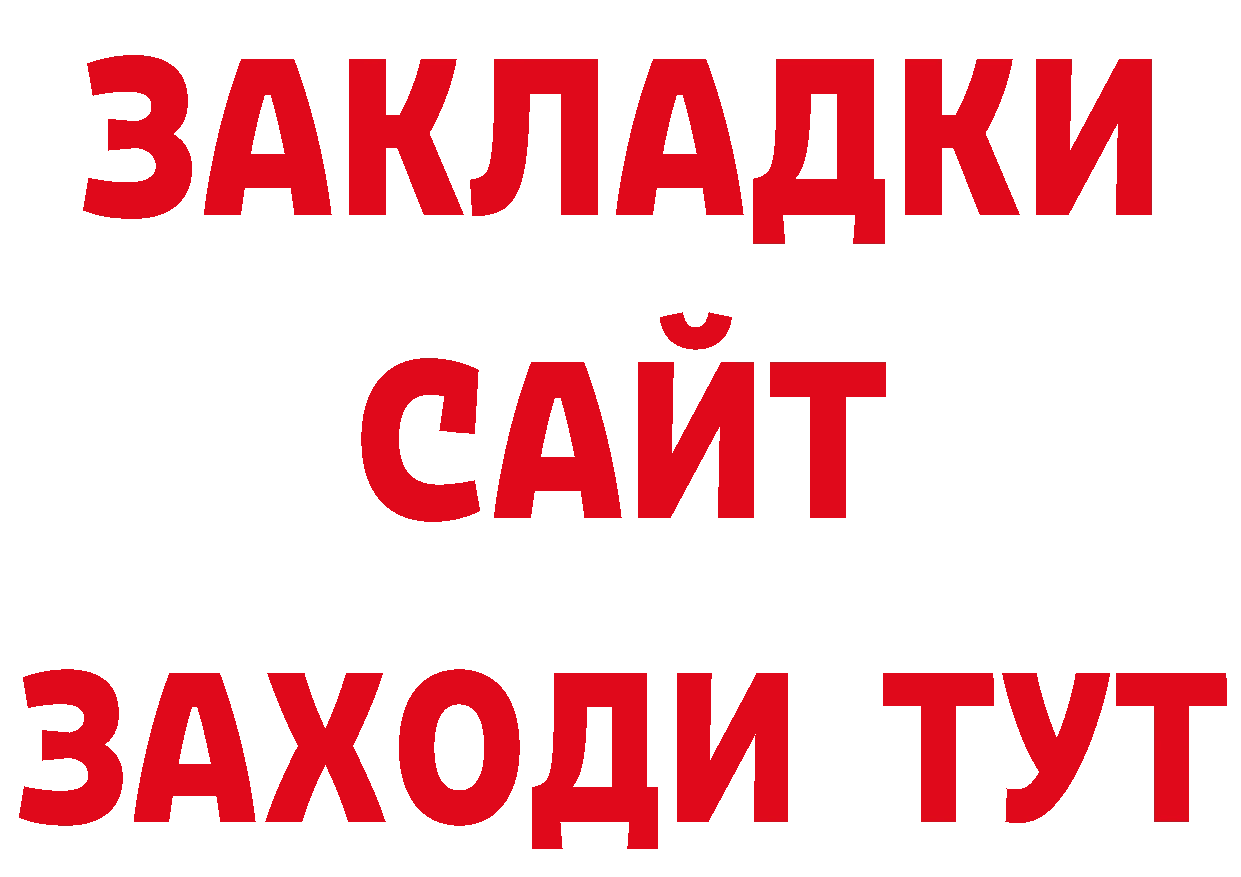 ЗАКЛАДКИ
САЙТ
ЗАХОДИ ТУТ